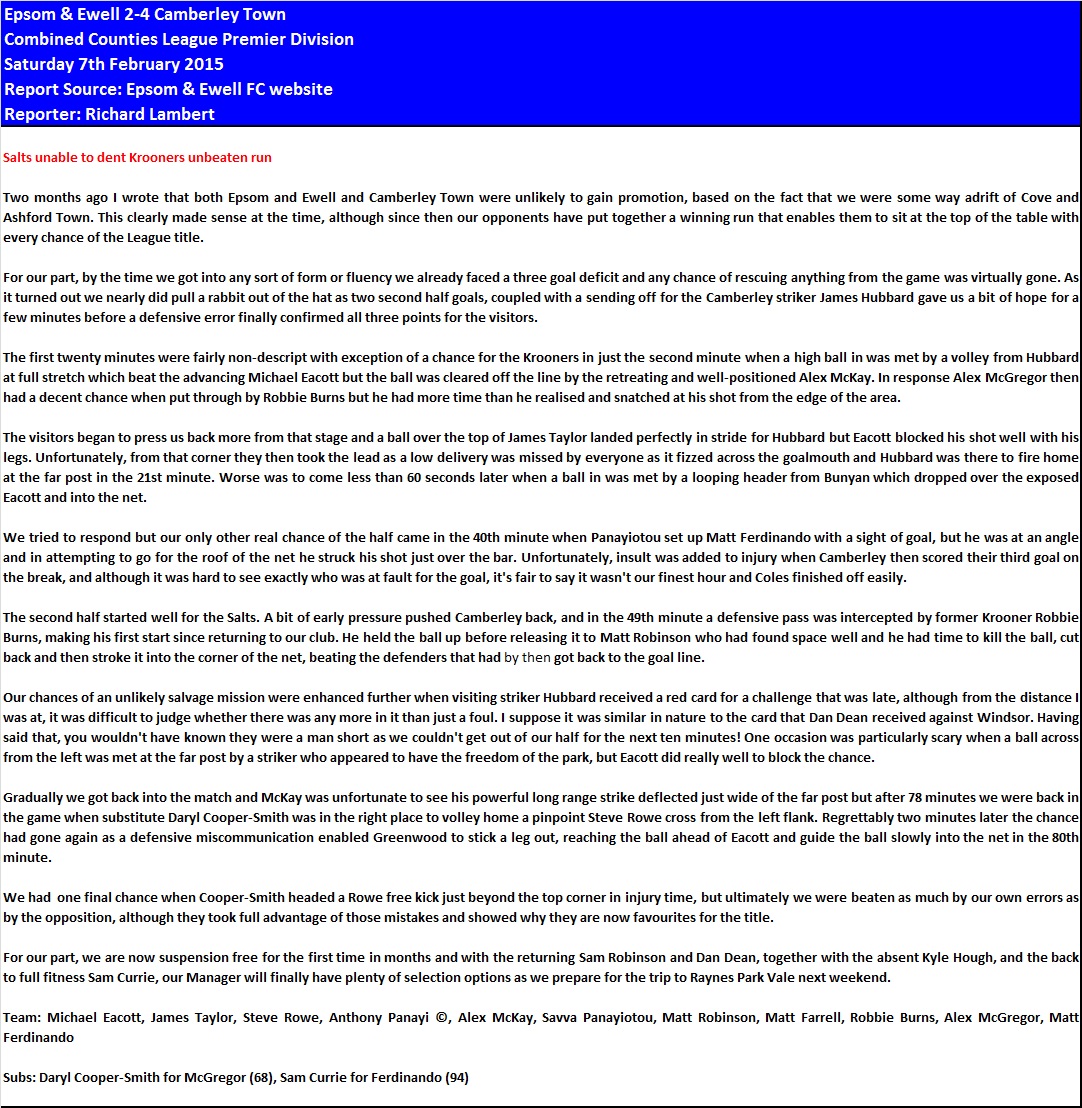 Epsom & Ewell 2-4 Camberley Town
Combined Counties League Premier Division
Saturday 7th February 2015
Report Source: Epsom & Ewell FC website
Reporter: Richard Lambert

Salts unable to dent Krooners unbeaten run

Two months ago I wrote that both Epsom and Ewell and Camberley Town were unlikely to gain promotion, based on the fact that we were some way adrift of Cove and Ashford Town. This clearly made sense at the time, although since then our opponents have put together a winning run that enables them to sit at the top of the table with every chance of the League title.

For our part, by the time we got into any sort of form or fluency we already faced a three goal deficit and any chance of rescuing anything from the game was virtually gone. As it turned out we nearly did pull a rabbit out of the hat as two second half goals, coupled with a sending off for the Camberley striker James Hubbard gave us a bit of hope for a few minutes before a defensive error finally confirmed all three points for the visitors.

The first twenty minutes were fairly non-descript with exception of a chance for the Krooners in just the second minute when a high ball in was met by a volley from Hubbard at full stretch which beat the advancing Michael Eacott but the ball was cleared off the line by the retreating and well-positioned Alex McKay. In response Alex McGregor then had a decent chance when put through by Robbie Burns but he had more time than he realised and snatched at his shot from the edge of the area.

The visitors began to press us back more from that stage and a ball over the top of James Taylor landed perfectly in stride for Hubbard but Eacott blocked his shot well with his legs. Unfortunately, from that corner they then took the lead as a low delivery was missed by everyone as it fizzed across the goalmouth and Hubbard was there to fire home at the far post in the 21st minute. Worse was to come less than 60 seconds later when a ball in was met by a looping header from Bunyan which dropped over the exposed Eacott and into the net.

We tried to respond but our only other real chance of the half came in the 40th minute when Panayiotou set up Matt Ferdinando with a sight of goal, but he was at an angle and in attempting to go for the roof of the net he struck his shot just over the bar. Unfortunately, insult was added to injury when Camberley then scored their third goal on the break, and although it was hard to see exactly who was at fault for the goal, it's fair to say it wasn't our finest hour and Coles finished off easily.

The second half started well for the Salts. A bit of early pressure pushed Camberley back, and in the 49th minute a defensive pass was intercepted by former Krooner Robbie Burns, making his first start since returning to our club. He held the ball up before releasing it to Matt Robinson who had found space well and he had time to kill the ball, cut back and then stroke it into the corner of the net, beating the defenders that had by then got back to the goal line.

Our chances of an unlikely salvage mission were enhanced further when visiting striker Hubbard received a red card for a challenge that was late, although from the distance I was at, it was difficult to judge whether there was any more in it than just a foul. I suppose it was similar in nature to the card that Dan Dean received against Windsor. Having said that, you wouldn't have known they were a man short as we couldn't get out of our half for the next ten minutes! One occasion was particularly scary when a ball across from the left was met at the far post by a striker who appeared to have the freedom of the park, but Eacott did really well to block the chance.

Gradually we got back into the match and McKay was unfortunate to see his powerful long range strike deflected just wide of the far post but after 78 minutes we were back in the game when substitute Daryl Cooper-Smith was in the right place to volley home a pinpoint Steve Rowe cross from the left flank. Regrettably two minutes later the chance had gone again as a defensive miscommunication enabled Greenwood to stick a leg out, reaching the ball ahead of Eacott and guide the ball slowly into the net in the 80th minute.

We had one final chance when Cooper-Smith headed a Rowe free kick just beyond the top corner in injury time, but ultimately we were beaten as much by our own errors as by the opposition, although they took full advantage of those mistakes and showed why they are now favourites for the title.

For our part, we are now suspension free for the first time in months and with the returning Sam Robinson and Dan Dean, together with the absent Kyle Hough, and the back to full fitness Sam Currie, our Manager will finally have plenty of selection options as we prepare for the trip to Raynes Park Vale next weekend.

Team: Michael Eacott, James Taylor, Steve Rowe, Anthony Panayi ©, Alex McKay, Savva Panayiotou, Matt Robinson, Matt Farrell, Robbie Burns, Alex McGregor, Matt Ferdinando

Subs: Daryl Cooper-Smith for McGregor (68), Sam Currie for Ferdinando (94)